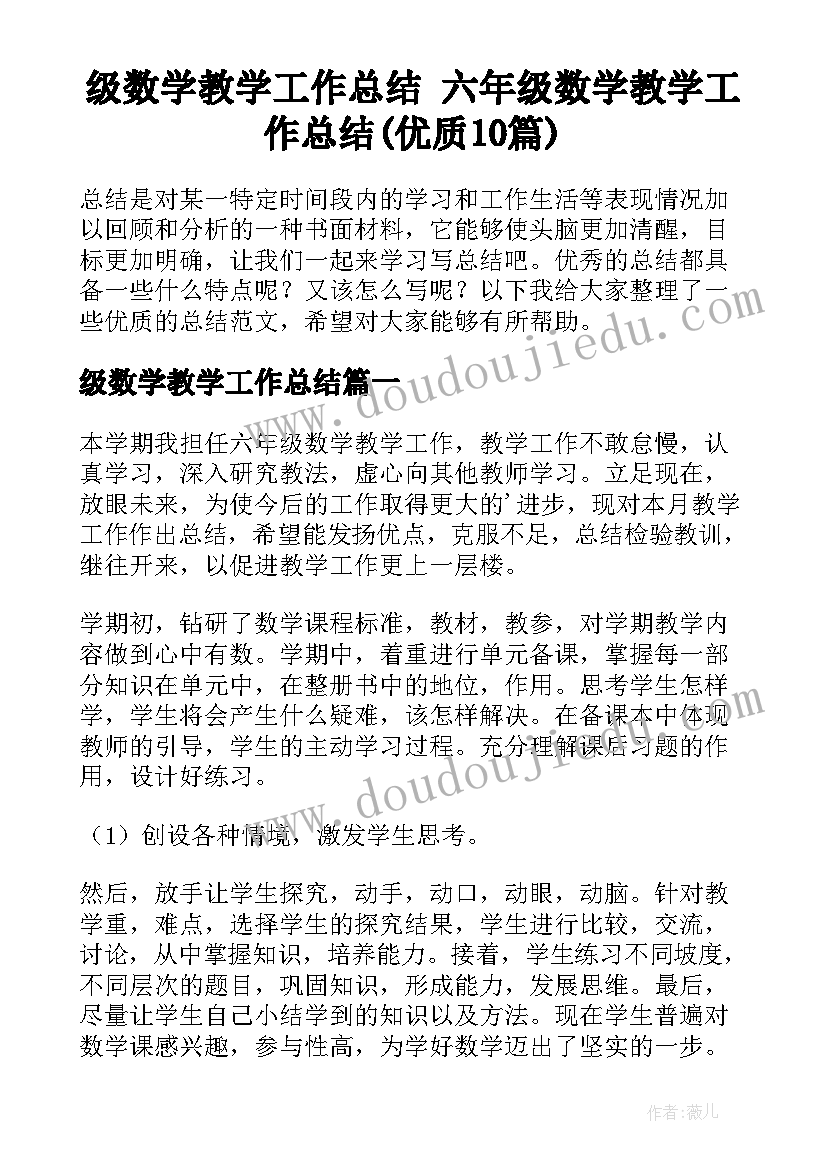 级数学教学工作总结 六年级数学教学工作总结(优质10篇)

总结是对某一特定时间段内的学习和工作生活等表现情况加以回顾和分析的一种书面材料，它能够使头脑更加清醒，目标更加明确，让我们一起来学习写总结吧。优秀的总结都具备一些什么特点呢？又该怎么写呢？以下我给大家整理了一些优质的总结范文，希望对大家能够有所帮助。

级数学教学工作总结篇一

本学期我担任六年级数学教学工作，教学工作不敢怠慢，认真学习，深入研究教法，虚心向其他教师学习。立足现在，放眼未来，为使今后的工作取得更大的'进步，现对本月教学工作作出总结，希望能发扬优点，克服不足，总结检验教训，继往开来，以促进教学工作更上一层楼。

学期初，钻研了数学课程标准，教材，教参，对学期教学内容做到心中有数。学期中，着重进行单元备课，掌握每一部分知识在单元中，在整册书中的地位，作用。思考学生怎样学，学生将会产生什么疑难，该怎样解决。在备课本中体现教师的引导，学生的主动学习过程。充分理解课后习题的作用，设计好练习。

（1）创设各种情境，激发学生思考。

然后，放手让学生探究，动手，动口，动眼，动脑。针对教学重，难点，选择学生的探究结果，学生进行比较，交流，讨论，从中掌握知识，培养能力。接着，学生练习不同坡度，不同层次的题目，巩固知识，形成能力，发展思维。最后，尽量让学生自己小结学到的知识以及方法。现在学生普遍对数学课感兴趣，参与性高，为学好数学迈出了坚实的一步。

www.doudoujiedu.com

www.doudoujiedu.com

作者：薇儿